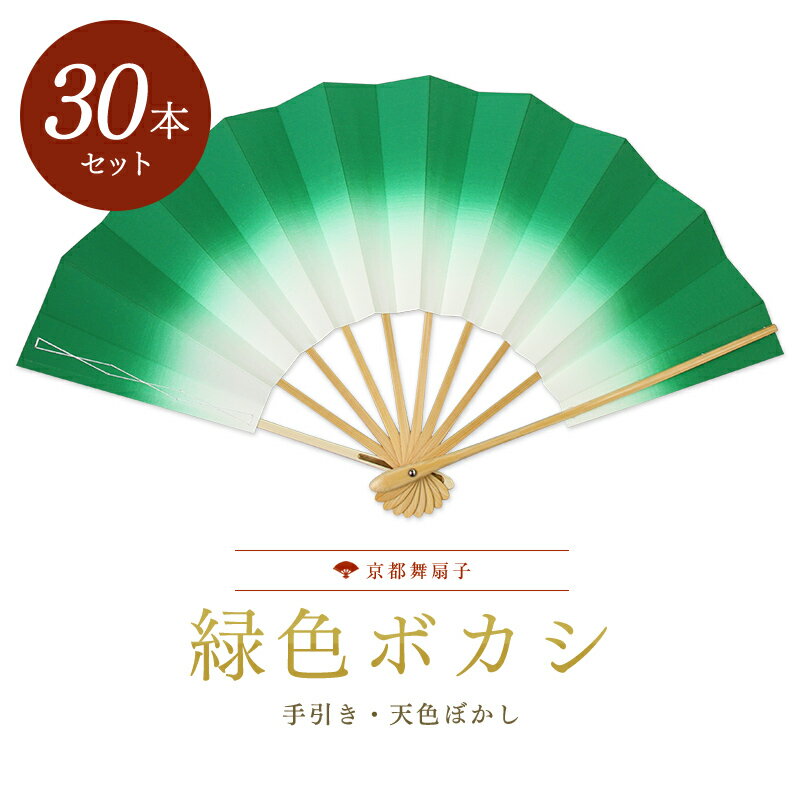 30本
セット

京都舞扇子

緑色ボカシ

手引き・天色ぼかし